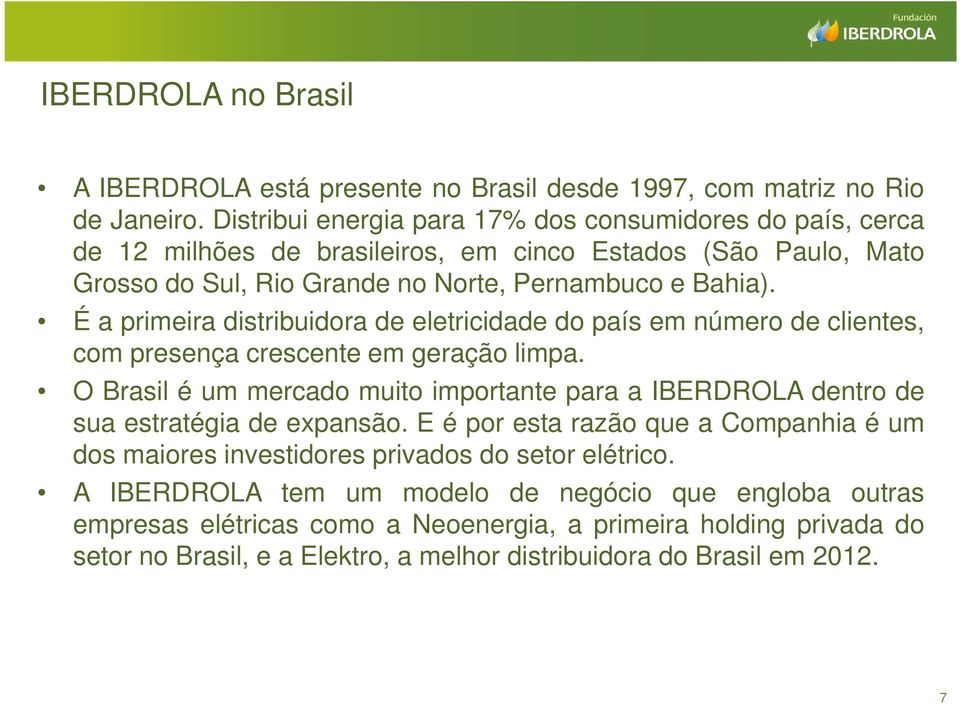 Fundación
IBERDROLA

IBERDROLA no Brasil

• A IBERDROLA está presente no Brasil desde 1997, com matriz no Rio de Janeiro. Distribui energia para 17% dos consumidores do país, cerca de 12 milhões de brasileiros, em cinco Estados (São Paulo, Mato Grosso do Sul, Rio Grande no Norte, Pernambuco e Bahia).

• É a primeira distribuidora de eletricidade do país em número de clientes, com presença crescente em geração limpa.

• O Brasil é um mercado muito importante para a IBERDROLA dentro de sua estratégia de expansão. E é por esta razão que a Companhia é um dos maiores investidores privados do setor elétrico.

• A IBERDROLA tem um modelo de negócio que engloba outras empresas elétricas como a Neoenergia, a primeira holding privada do setor no Brasil, e a Elektro, a melhor distribuidora do Brasil em 2012.

7